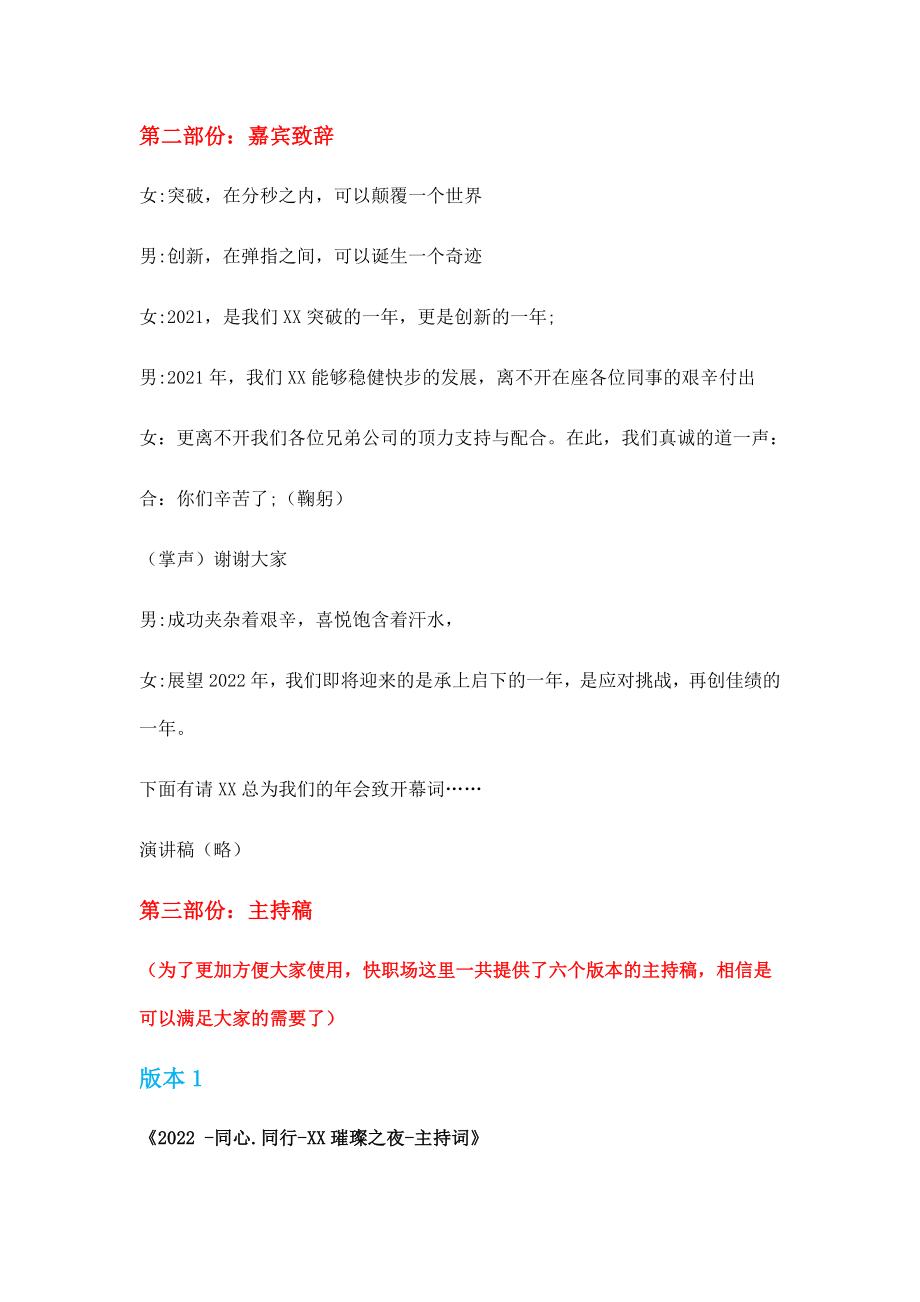 第二部份：嘉宾致辞

女:突破，在分秒之内，可以颠覆一个世界

男:创新，在弹指之间，可以诞生一个奇迹

女:2021，是我们XX突破的一年，更是创新的一年;

男:2021年，我们XX能够稳健快步的发展，离不开在座各位同事的艰辛付出

女：更离不开我们各位兄弟公司的顶力支持与配合。在此，我们真诚的道一声：

合：你们辛苦了;（鞠躬）

（掌声）谢谢大家

男:成功夹杂着艰辛，喜悦饱含着汗水，

女:展望2022年，我们即将迎来的是承上启下的一年，是应对挑战，再创佳绩的一年。

下面有请XX总为我们的年会致开幕词……

演讲稿（略）

第三部份：主持稿

（为了更加方便大家使用，快职场这里一共提供了六个版本的主持稿，相信是可以满足大家的需要了）

版本1

《2022 -同心.同行-XX璀璨之夜-主持词》